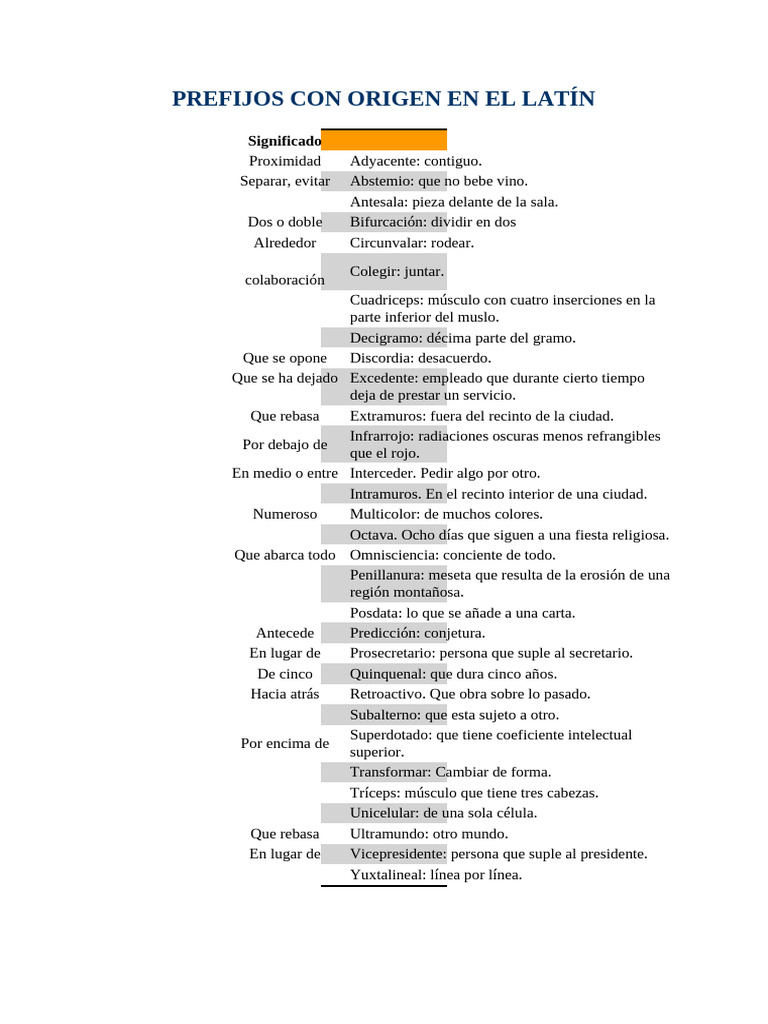 PREFIJOS CON ORIGEN EN EL LATÍN

| Significado | |
|---|---|
| Proximidad | Adyacente: contiguo. |
| Separar, evitar | Abstemio: que no bebe vino. |
| | Antesala: pieza delante de la sala. |
| Dos o doble | Bifurcación: dividir en dos |
| Alrededor | Circunvalar: rodear. |
| colaboración | Colegir: juntar. |
| | Cuadriceps: músculo con cuatro inserciones en la parte inferior del muslo. |
| | Decigramo: décima parte del gramo. |
| Que se opone | Discordia: desacuerdo. |
| Que se ha dejado | Excedente: empleado que durante cierto tiempo deja de prestar un servicio. |
| Que rebasa | Extramuros: fuera del recinto de la ciudad. |
| Por debajo de | Infrarrojo: radiaciones oscuras menos refrangibles que el rojo. |
| En medio o entre | Interceder. Pedir algo por otro. |
| | Intramuros. En el recinto interior de una ciudad. |
| Numeroso | Multicolor: de muchos colores. |
| | Octava. Ocho días que siguen a una fiesta religiosa. |
| Que abarca todo | Omnisciencia: conciente de todo. |
| | Penillanura: meseta que resulta de la erosión de una región montañosa. |
| | Posdata: lo que se añade a una carta. |
| Antecede | Predicción: conjetura. |
| En lugar de | Prosecretario: persona que suple al secretario. |
| De cinco | Quinquenal: que dura cinco años. |
| Hacia atrás | Retroactivo. Que obra sobre lo pasado. |
| | Subalterno: que esta sujeto a otro. |
| Por encima de | Superdotado: que tiene coeficiente intelectual superior. |
| | Transformar: Cambiar de forma. |
| | Tríceps: músculo que tiene tres cabezas. |
| | Unicelular: de una sola célula. |
| Que rebasa | Ultramundo: otro mundo. |
| En lugar de | Vicepresidente: persona que suple al presidente. |
| | Yuxtalineal: línea por línea. |